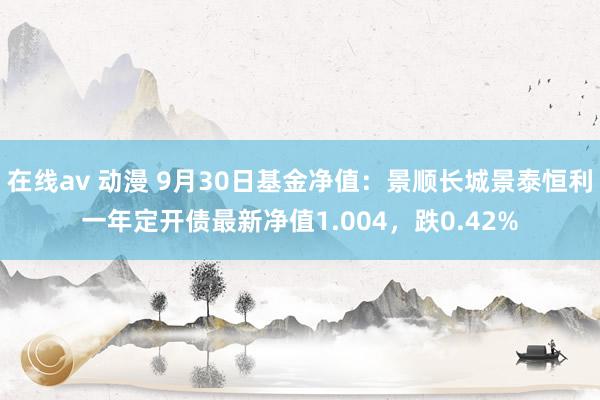 在线av 动漫 9月30日基金净值：景顺长城景泰恒利一年定开债最新净值1.004，跌0.42%